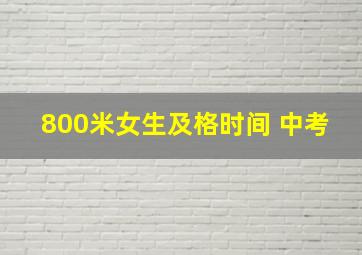 800米女生及格时间 中考